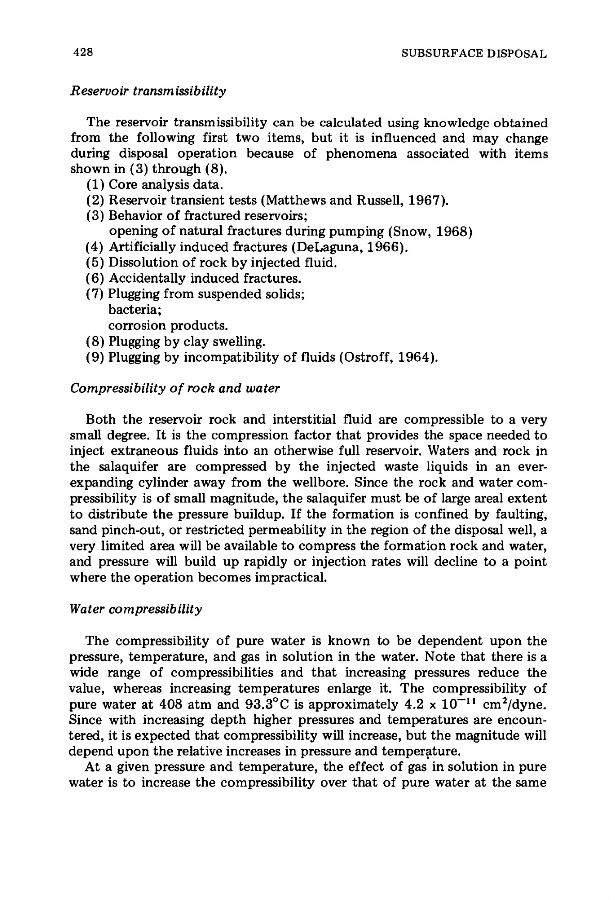 428 SUBSURFACE DISPOSAL

Reservoir transmissibility

The reservoir transmissibility can be calculated using knowledge obtained from the following first two items, but it is influenced and may change during disposal operation because of phenomena associated with items shown in (3) through (8).
(1) Core analysis data.
(2) Reservoir transient tests (Matthews and Russell, 1967).
(3) Behavior of fractured reservoirs;
opening of natural fractures during pumping (Snow, 1968)
(4) Artificially induced fractures (DeLaguna, 1966).
(5) Dissolution of rock by injected fluid.
(6) Accidentally induced fractures.
(7) Plugging from suspended solids;
bacteria;
corrosion products.
(8) Plugging by clay swelling.
(9) Plugging by incompatibility of fluids (Ostroff, 1964).

Compressibility of rock and water

Both the reservoir rock and interstitial fluid are compressible to a very small degree. It is the compression factor that provides the space needed to inject extraneous fluids into an otherwise full reservoir. Waters and rock in the salaquifer are compressed by the injected waste liquids in an ever-expanding cylinder away from the wellbore. Since the rock and water compressibility is of small magnitude, the salaquifer must be of large areal extent to distribute the pressure buildup. If the formation is confined by faulting, sand pinch-out, or restricted permeability in the region of the disposal well, a very limited area will be available to compress the formation rock and water, and pressure will build up rapidly or injection rates will decline to a point where the operation becomes impractical.

Water compressibility

The compressibility of pure water is known to be dependent upon the pressure, temperature, and gas in solution in the water. Note that there is a wide range of compressibilities and that increasing pressures reduce the value, whereas increasing temperatures enlarge it. The compressibility of pure water at 408 atm and 93.3°C is approximately $4.2 \times 10^{-11}$ cm$^2$/dyne. Since with increasing depth higher pressures and temperatures are encountered, it is expected that compressibility will increase, but the magnitude will depend upon the relative increases in pressure and temperature.
At a given pressure and temperature, the effect of gas in solution in pure water is to increase the compressibility over that of pure water at the same